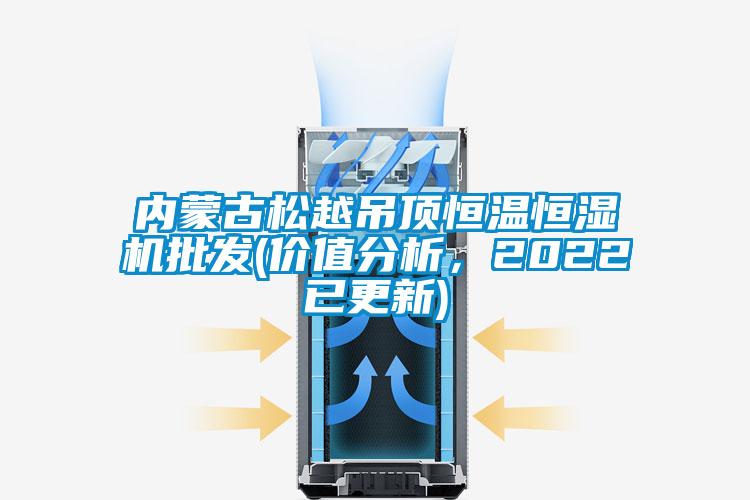 内蒙古松越吊顶恒温恒湿机批发(价值分析，2022已更新)